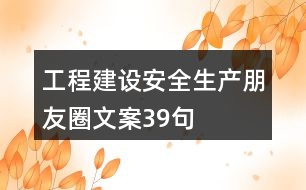 工程建设安全生产朋友圈文案39句